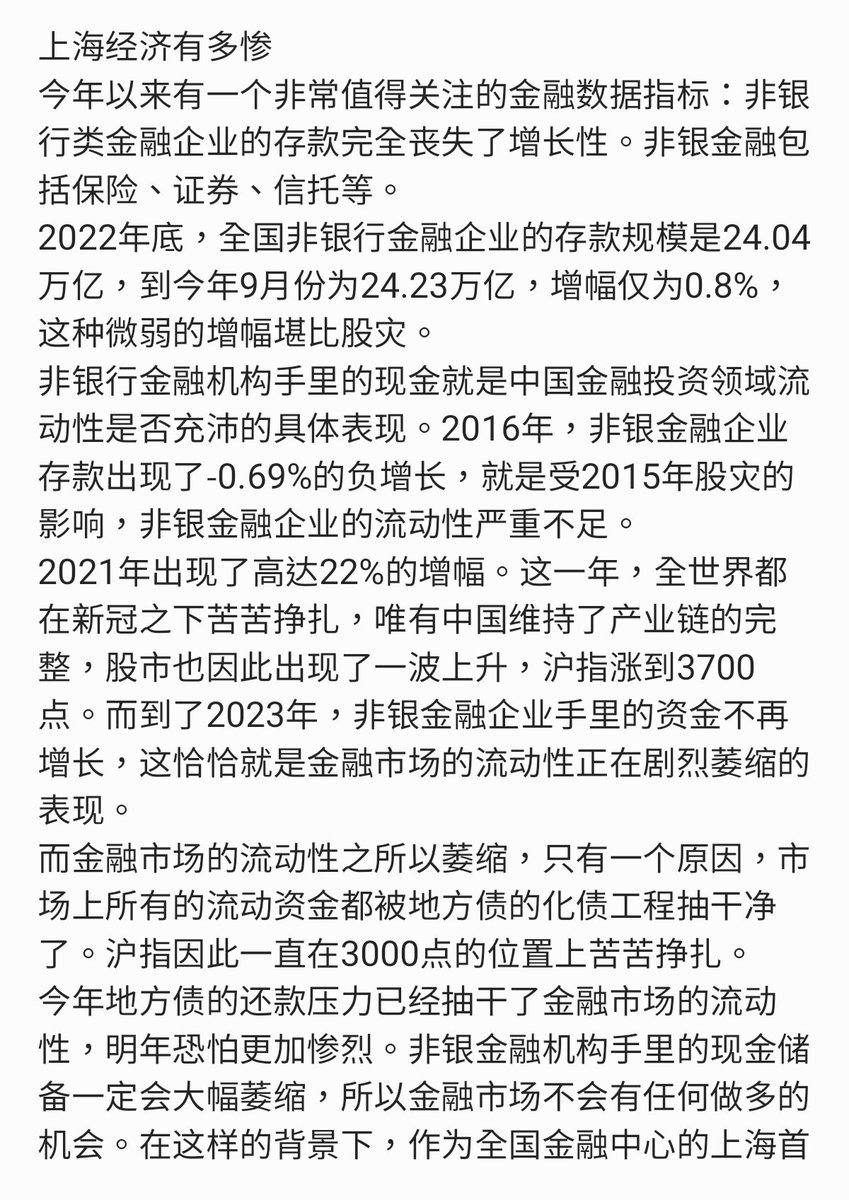 上海经济有多惨
今年以来有一个非常值得关注的金融数据指标：非银行类金融企业的存款完全丧失了增长性。非银金融包括保险、证券、信托等。
2022年底，全国非银行金融企业的存款规模是24.04万亿，到今年9月份为24.23万亿，增幅仅为0.8%，这种微弱的增幅堪比股灾。
非银行金融机构手里的现金就是中国金融投资领域流动性是否充沛的具体表现。2016年，非银金融企业存款出现了-0.69%的负增长，就是受2015年股灾的影响，非银金融企业的流动性严重不足。
2021年出现了高达22%的增幅。这一年，全世界都在新冠之下苦苦挣扎，唯有中国维持了产业链的完整，股市也因此出现了一波上升，沪指涨到3700点。而到了2023年，非银金融企业手里的资金不再增长，这恰恰就是金融市场的流动性正在剧烈萎缩的表现。
而金融市场的流动性之所以萎缩，只有一个原因，市场上所有的流动资金都被地方债的化债工程抽干净了。沪指因此一直在3000点的位置上苦苦挣扎。
今年地方债的还款压力已经抽干了金融市场的流动性，明年恐怕更加惨烈。非银金融机构手里的现金储备一定会大幅萎缩，所以金融市场不会有任何做多的机会。在这样的背景下，作为全国金融中心的上海首